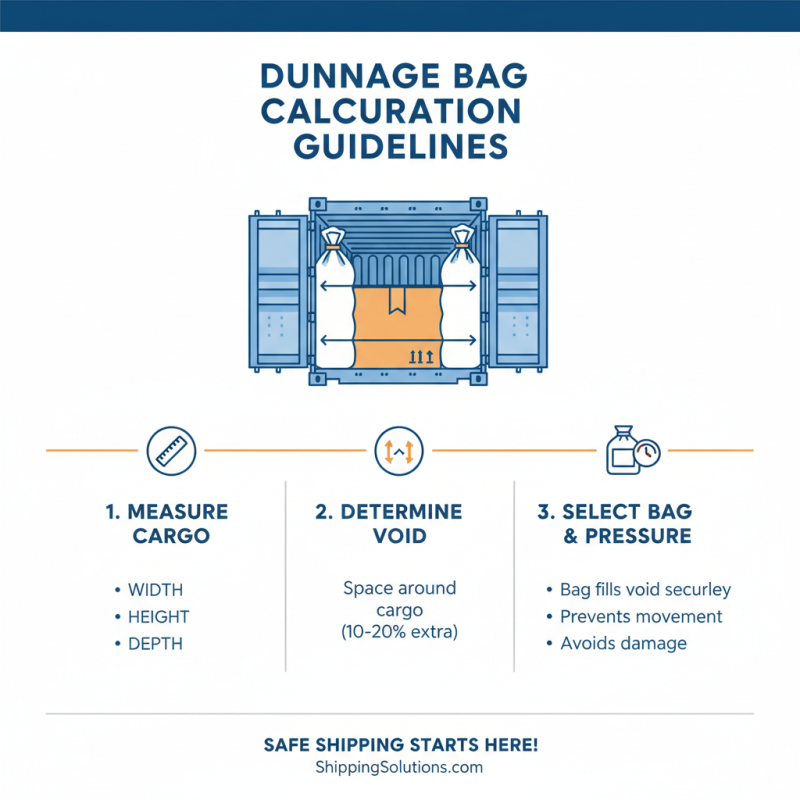 DUNNAGE BAG CALCURATION GUIDELINES

1. MEASURE CARGO

• WIDTH
• HEIGHT
• DEPTH

2. DETERMINE VOID

Space around cargo (10-20% extra)

3. SELECT BAG & PRESSURE

• Bag fills void securley
• Prevents movement
• Avoids damage

SAFE SHIPPING STARTS HERE!
ShippingSolutions.com